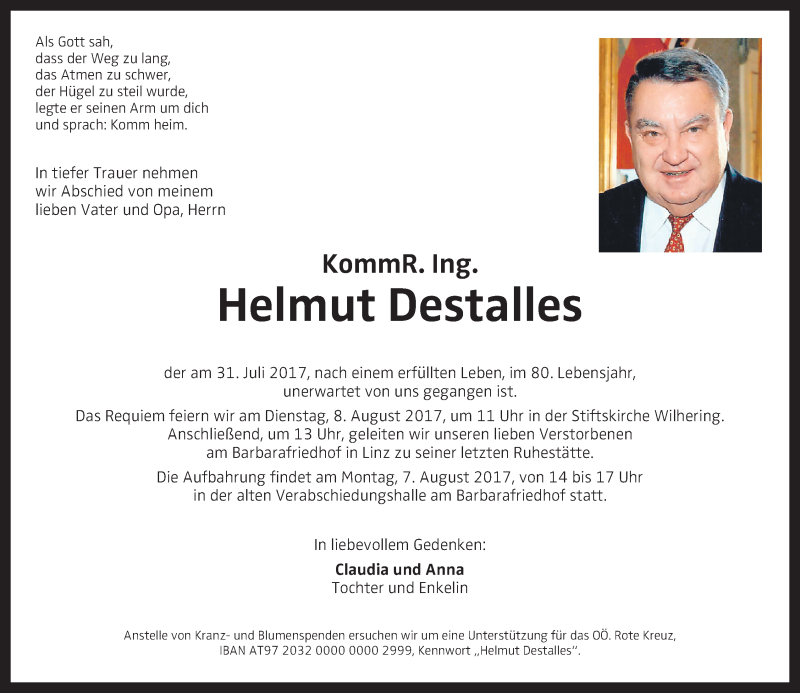 Als Gott sah,
dass der Weg zu lang,
das Atmen zu schwer,
der Hügel zu steil wurde,
legte er seinen Arm um dich
und sprach: Komm heim.

In tiefer Trauer nehmen
wir Abschied von meinem
lieben Vater und Opa, Herrn

KommR. Ing.
Helmut Destalles

der am 31. Juli 2017, nach einem erfüllten Leben, im 80. Lebensjahr, unerwartet von uns gegangen ist.

Das Requiem feiern wir am Dienstag, 8. August 2017, um 11 Uhr in der Stiftskirche Wilhering. Anschließend, um 13 Uhr, geleiten wir unseren lieben Verstorbenen am Barbarafriedhof in Linz zu seiner letzten Ruhestätte.

Die Aufbahrung findet am Montag, 7. August 2017, von 14 bis 17 Uhr in der alten Verabschiedungshalle am Barbarafriedhof statt.

In liebevollem Gedenken:

Claudia und Anna
Tochter und Enkelin

Anstelle von Kranz- und Blumenspenden ersuchen wir um eine Unterstützung für das OÖ. Rote Kreuz, IBAN AT97 2032 0000 0000 2999, Kennwort „Helmut Destalles".